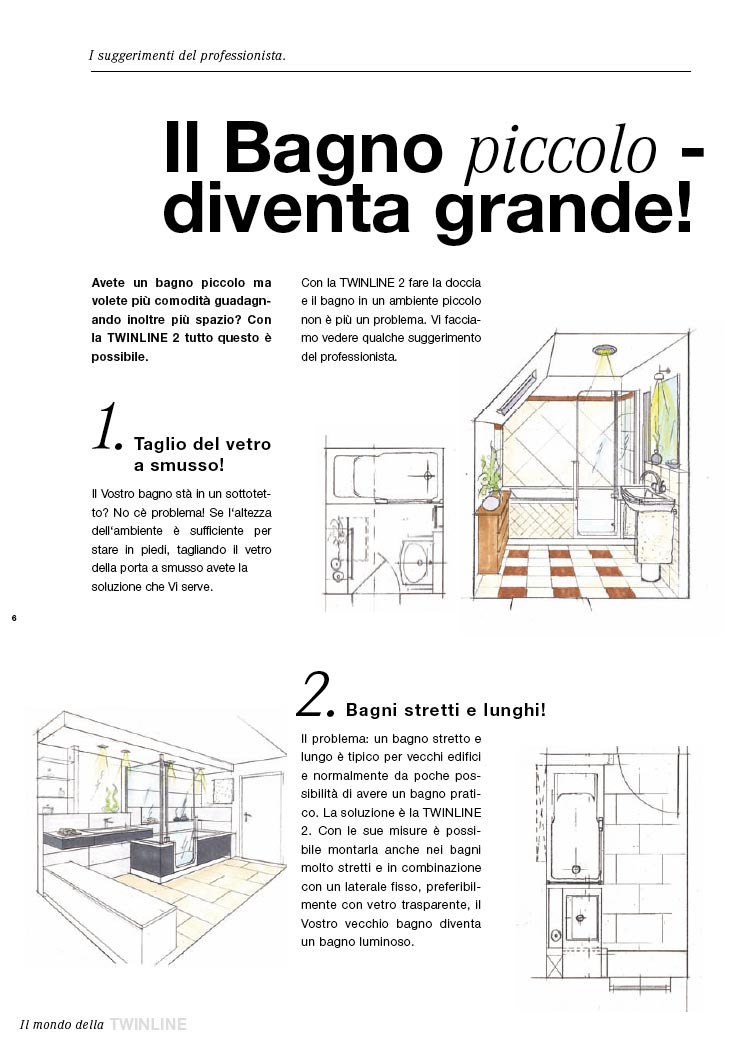 I suggerimenti del professionista.

Il Bagno piccolo - diventa grande!

Avete un bagno piccolo ma volete più comodità guadagnando inoltre più spazio? Con la TWINLINE 2 tutto questo è possibile.

Con la TWINLINE 2 fare la doccia e il bagno in un ambiente piccolo non è più un problema. Vi facciamo vedere qualche suggerimento del professionista.

1. Taglio del vetro a smusso!

Il Vostro bagno stà in un sottotetto? No cè problema! Se l'altezza dell'ambiente è sufficiente per stare in piedi, tagliando il vetro della porta a smusso avete la soluzione che Vi serve.

6

2. Bagni stretti e lunghi!

Il problema: un bagno stretto e lungo è tipico per vecchi edifici e normalmente da poche possibilità di avere un bagno pratico. La soluzione è la TWINLINE 2. Con le sue misure è possibile montarla anche nei bagni molto stretti e in combinazione con un laterale fisso, preferibilmente con vetro trasparente, il Vostro vecchio bagno diventa un bagno luminoso.

Il mondo della TWINLINE